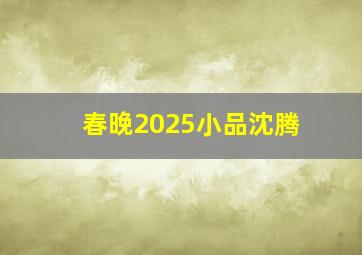 春晚2025小品沈腾